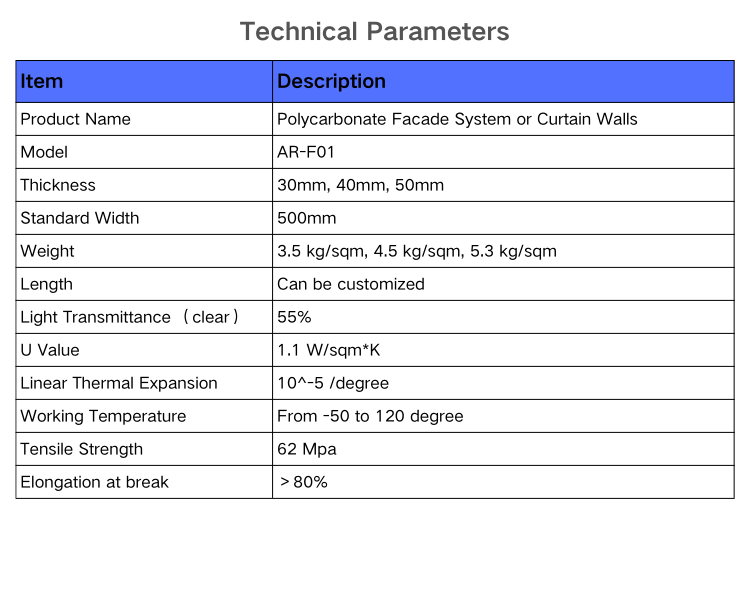 Technical Parameters

| Item | Description |
|---|---|
| Product Name | Polycarbonate Facade System or Curtain Walls |
| Model | AR-F01 |
| Thickness | 30mm, 40mm, 50mm |
| Standard Width | 500mm |
| Weight | 3.5 kg/sqm, 4.5 kg/sqm, 5.3 kg/sqm |
| Length | Can be customized |
| Light Transmittance （clear） | 55% |
| U Value | 1.1 W/sqm*K |
| Linear Thermal Expansion | 10^-5 /degree |
| Working Temperature | From -50 to 120 degree |
| Tensile Strength | 62 Mpa |
| Elongation at break | ＞80% |